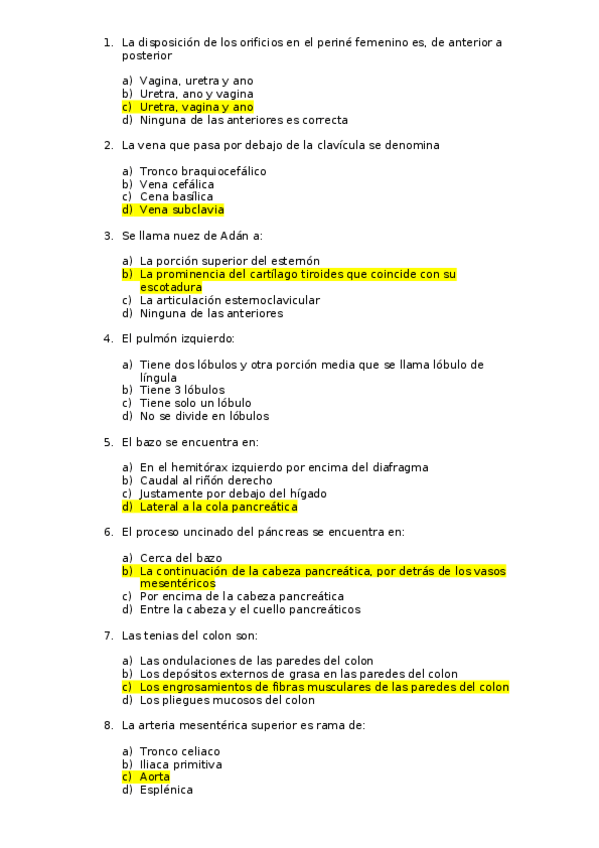 1. La disposición de los orificios en el periné femenino es, de anterior a posterior

a) Vagina, uretra y ano
b) Uretra, ano y vagina
c) Uretra, vagina y ano
d) Ninguna de las anteriores es correcta

2. La vena que pasa por debajo de la clavícula se denomina

a) Tronco braquiocefálico
b) Vena cefálica
c) Cena basílica
d) Vena subclavia

3. Se llama nuez de Adán a:

a) La porción superior del esternón
b) La prominencia del cartílago tiroides que coincide con su escotadura
c) La articulación esternoclavicular
d) Ninguna de las anteriores

4. El pulmón izquierdo:

a) Tiene dos lóbulos y otra porción media que se llama lóbulo de língula
b) Tiene 3 lóbulos
c) Tiene solo un lóbulo
d) No se divide en lóbulos

5. El bazo se encuentra en:

a) En el hemitórax izquierdo por encima del diafragma
b) Caudal al riñón derecho
c) Justamente por debajo del hígado
d) Lateral a la cola pancreática

6. El proceso uncinado del páncreas se encuentra en:

a) Cerca del bazo
b) La continuación de la cabeza pancreática, por detrás de los vasos mesentéricos
c) Por encima de la cabeza pancreática
d) Entre la cabeza y el cuello pancreáticos

7. Las tenias del colon son:

a) Las ondulaciones de las paredes del colon
b) Los depósitos externos de grasa en las paredes del colon
c) Los engrosamientos de fibras musculares de las paredes del colon
d) Los pliegues mucosos del colon

8. La arteria mesentérica superior es rama de:

a) Tronco celiaco
b) Iliaca primitiva
c) Aorta
d) Esplénica